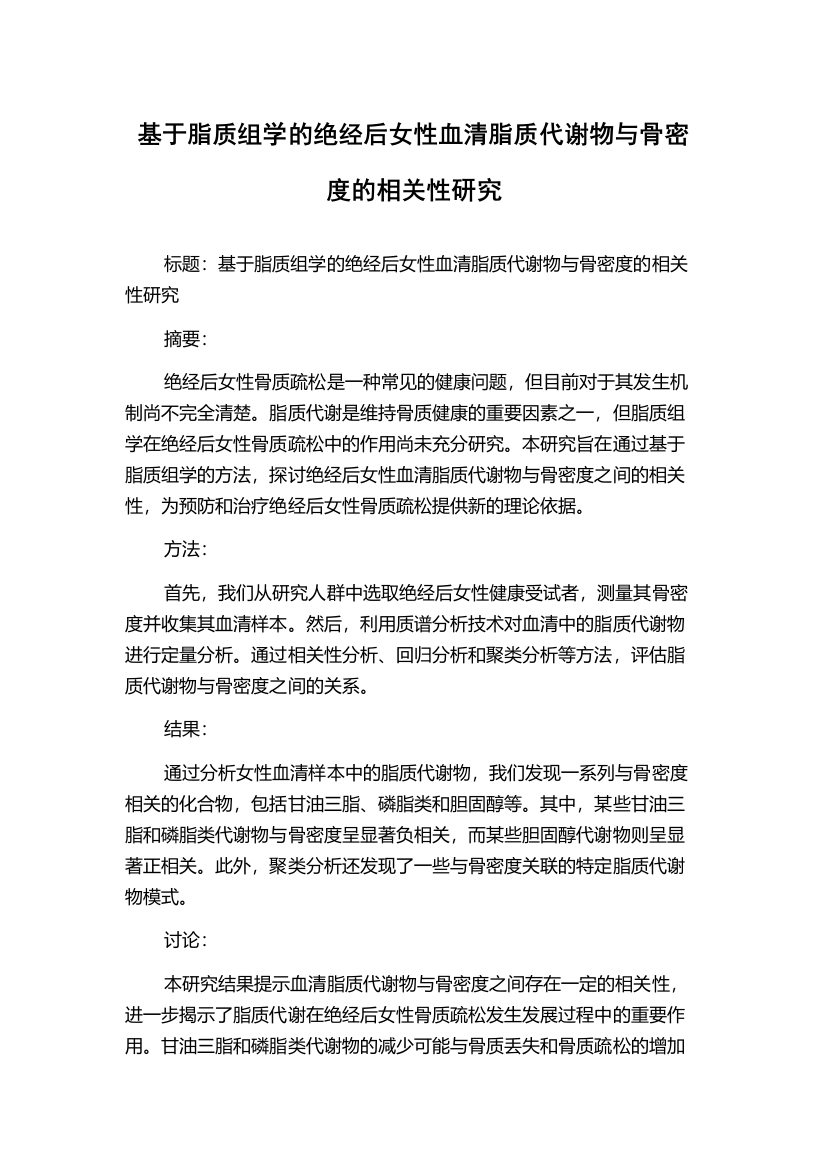 基于脂质组学的绝经后女性血清脂质代谢物与骨密度的相关性研究

标题：基于脂质组学的绝经后女性血清脂质代谢物与骨密度的相关性研究

摘要：

绝经后女性骨质疏松是一种常见的健康问题，但目前对于其发生机制尚不完全清楚。脂质代谢是维持骨质健康的重要因素之一，但脂质组学在绝经后女性骨质疏松中的作用尚未充分研究。本研究旨在通过基于脂质组学的方法，探讨绝经后女性血清脂质代谢物与骨密度之间的相关性，为预防和治疗绝经后女性骨质疏松提供新的理论依据。

方法：

首先，我们从研究人群中选取绝经后女性健康受试者，测量其骨密度并收集其血清样本。然后，利用质谱分析技术对血清中的脂质代谢物进行定量分析。通过相关性分析、回归分析和聚类分析等方法，评估脂质代谢物与骨密度之间的关系。

结果：

通过分析女性血清样本中的脂质代谢物，我们发现一系列与骨密度相关的化合物，包括甘油三脂、磷脂类和胆固醇等。其中，某些甘油三脂和磷脂类代谢物与骨密度呈显著负相关，而某些胆固醇代谢物则呈显著正相关。此外，聚类分析还发现了一些与骨密度关联的特定脂质代谢物模式。

讨论：

本研究结果提示血清脂质代谢物与骨密度之间存在一定的相关性，进一步揭示了脂质代谢在绝经后女性骨质疏松发生发展过程中的重要作用。甘油三脂和磷脂类代谢物的减少可能与骨质丢失和骨质疏松的增加